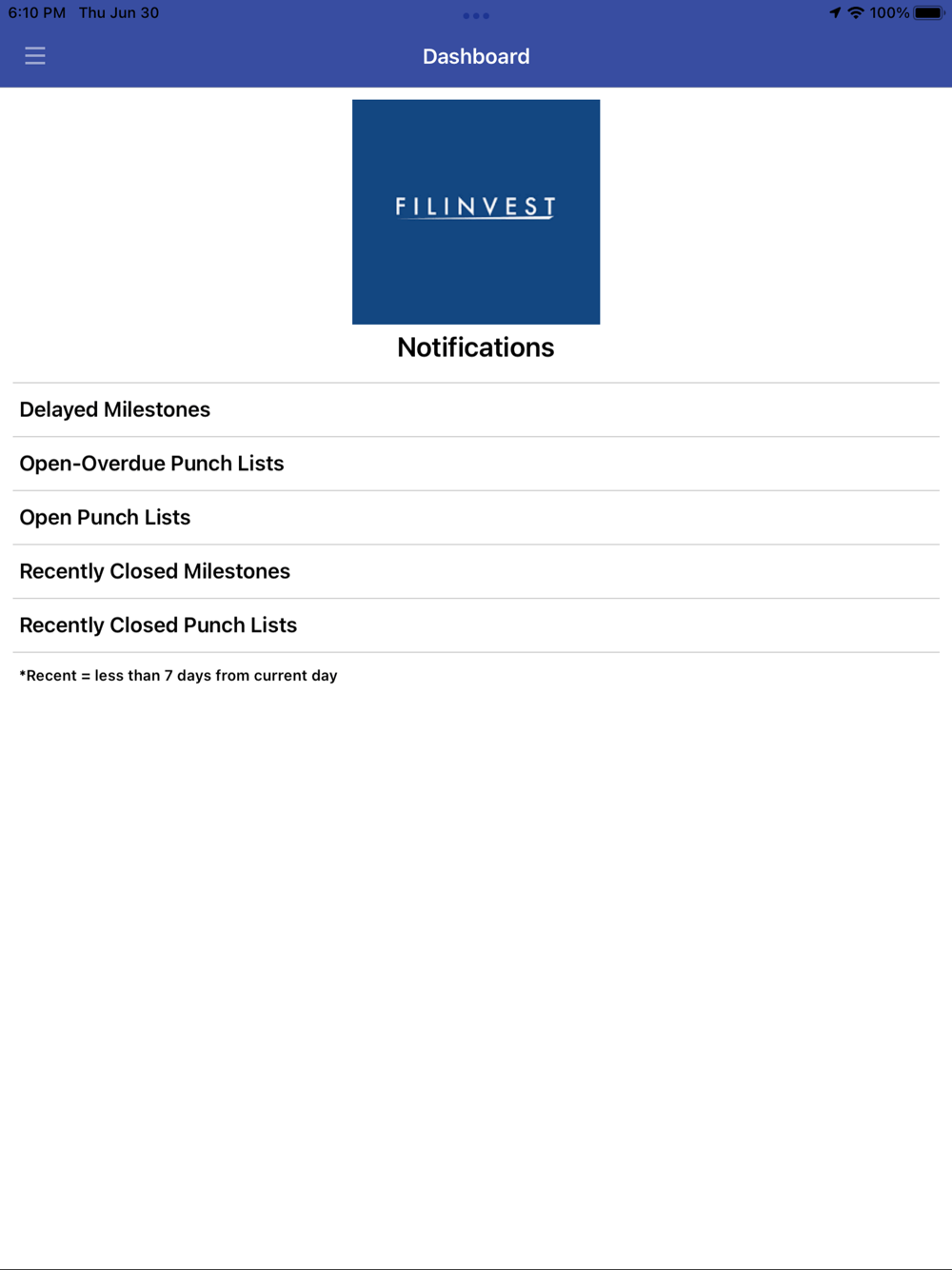 6:10 PM Thu Jun 30

100%

Dashboard

FILINVEST

Notifications

Delayed Milestones

Open-Overdue Punch Lists

Open Punch Lists

Recently Closed Milestones

Recently Closed Punch Lists

*Recent = less than 7 days from current day